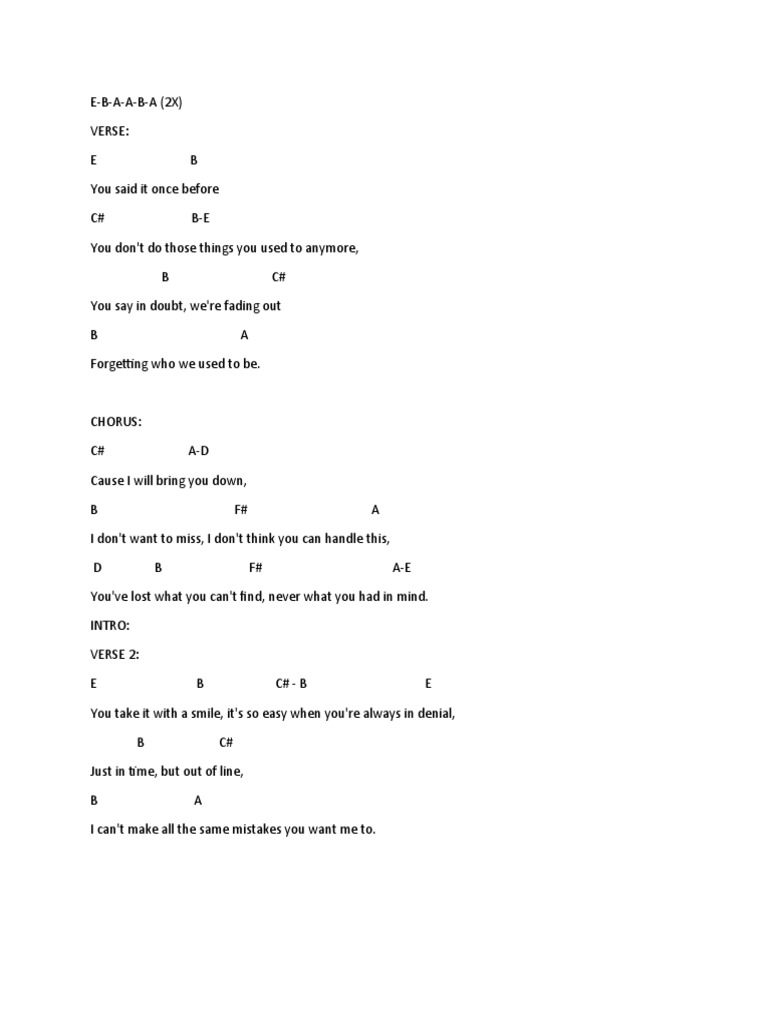 E-B-A-A-B-A (2X)

VERSE:

E B

You said it once before

C# B-E

You don't do those things you used to anymore,

B C#

You say in doubt, we're fading out

B A

Forgetting who we used to be.

CHORUS:

C# A-D

Cause I will bring you down,

B F# A

I don't want to miss, I don't think you can handle this,

D B F# A-E

You've lost what you can't find, never what you had in mind.

INTRO:

VERSE 2:

E B C# - B E

You take it with a smile, it's so easy when you're always in denial,

B C#

Just in time, but out of line,

B A

I can't make all the same mistakes you want me to.